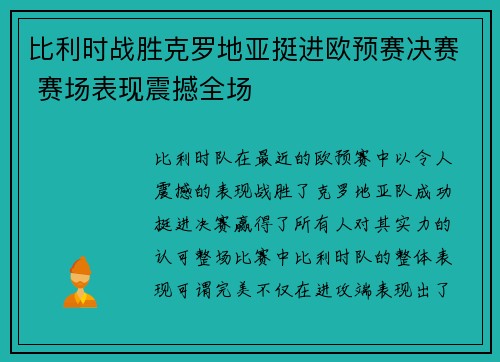 比利时战胜克罗地亚挺进欧预赛决赛 赛场表现震撼全场

比利时队在最近的欧预赛中以令人震撼的表现战胜了克罗地亚队成功挺进决赛赢得了所有人对其实力的认可整场比赛中比利时队的整体表现可谓完美不仅在进攻端表现出了